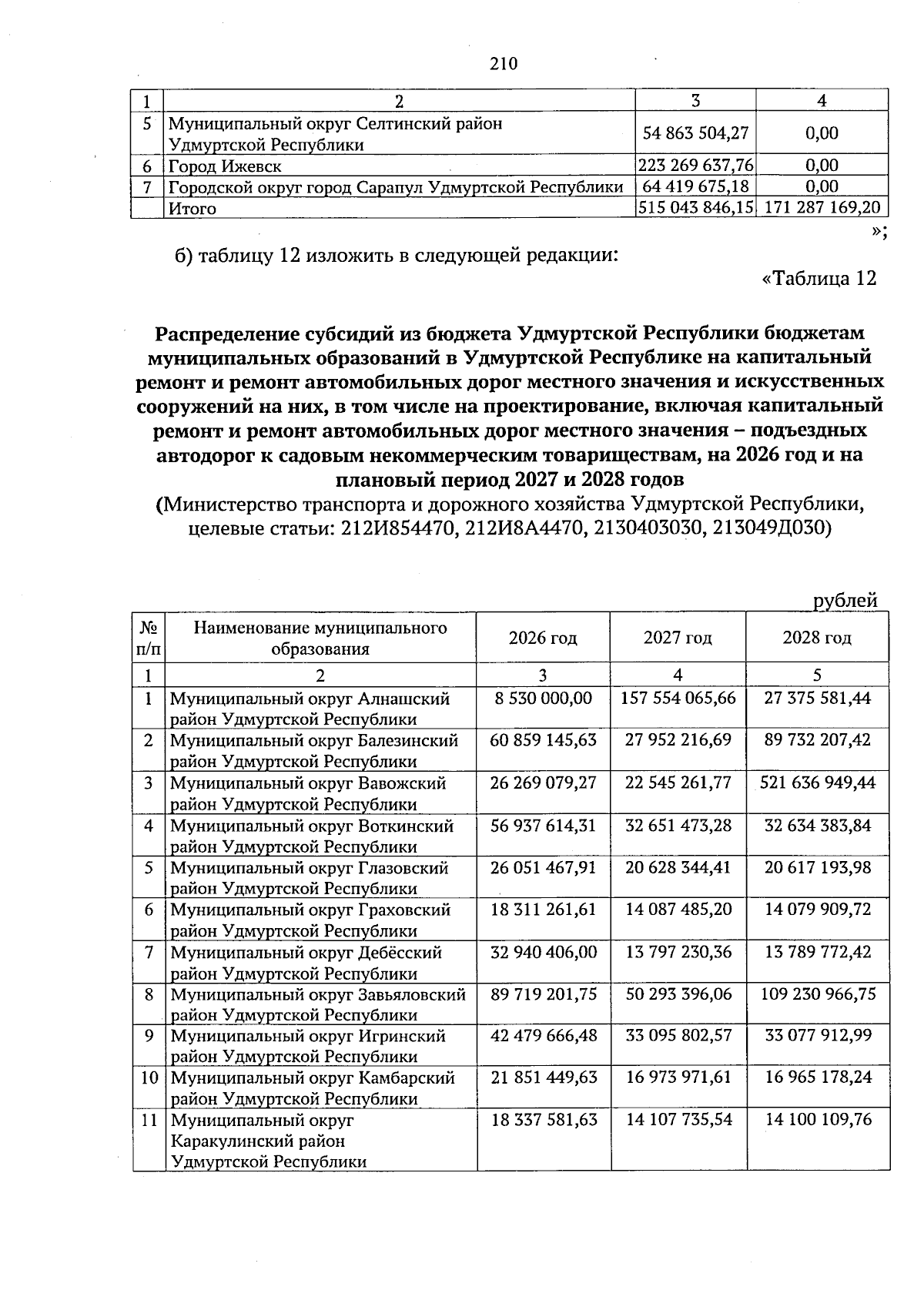 210

| 1 | 2 | 3 | 4 |
|---|---|---|---|
| 5 | Муниципальный округ Селтинский район Удмуртской Республики | 54 863 504,27 | 0,00 |
| 6 | Город Ижевск | 223 269 637,76 | 0,00 |
| 7 | Городской округ город Сарапул Удмуртской Республики | 64 419 675,18 | 0,00 |
|  | Итого | 515 043 846,15 | 171 287 169,20 |

»;

б) таблицу 12 изложить в следующей редакции:

«Таблица 12

Распределение субсидий из бюджета Удмуртской Республики бюджетам муниципальных образований в Удмуртской Республике на капитальный ремонт и ремонт автомобильных дорог местного значения и искусственных сооружений на них, в том числе на проектирование, включая капитальный ремонт и ремонт автомобильных дорог местного значения – подъездных автодорог к садовым некоммерческим товариществам, на 2026 год и на плановый период 2027 и 2028 годов
(Министерство транспорта и дорожного хозяйства Удмуртской Республики, целевые статьи: 212И854470, 212И8А4470, 2130403030, 213049Д030)

рублей

| № п/п | Наименование муниципального образования | 2026 год | 2027 год | 2028 год |
|---|---|---|---|---|
| 1 | 2 | 3 | 4 | 5 |
| 1 | Муниципальный округ Алнашский район Удмуртской Республики | 8 530 000,00 | 157 554 065,66 | 27 375 581,44 |
| 2 | Муниципальный округ Балезинский район Удмуртской Республики | 60 859 145,63 | 27 952 216,69 | 89 732 207,42 |
| 3 | Муниципальный округ Вавожский район Удмуртской Республики | 26 269 079,27 | 22 545 261,77 | 521 636 949,44 |
| 4 | Муниципальный округ Воткинский район Удмуртской Республики | 56 937 614,31 | 32 651 473,28 | 32 634 383,84 |
| 5 | Муниципальный округ Глазовский район Удмуртской Республики | 26 051 467,91 | 20 628 344,41 | 20 617 193,98 |
| 6 | Муниципальный округ Граховский район Удмуртской Республики | 18 311 261,61 | 14 087 485,20 | 14 079 909,72 |
| 7 | Муниципальный округ Дебёсский район Удмуртской Республики | 32 940 406,00 | 13 797 230,36 | 13 789 772,42 |
| 8 | Муниципальный округ Завьяловский район Удмуртской Республики | 89 719 201,75 | 50 293 396,06 | 109 230 966,75 |
| 9 | Муниципальный округ Игринский район Удмуртской Республики | 42 479 666,48 | 33 095 802,57 | 33 077 912,99 |
| 10 | Муниципальный округ Камбарский район Удмуртской Республики | 21 851 449,63 | 16 973 971,61 | 16 965 178,24 |
| 11 | Муниципальный округ Каракулинский район Удмуртской Республики | 18 337 581,63 | 14 107 735,54 | 14 100 109,76 |